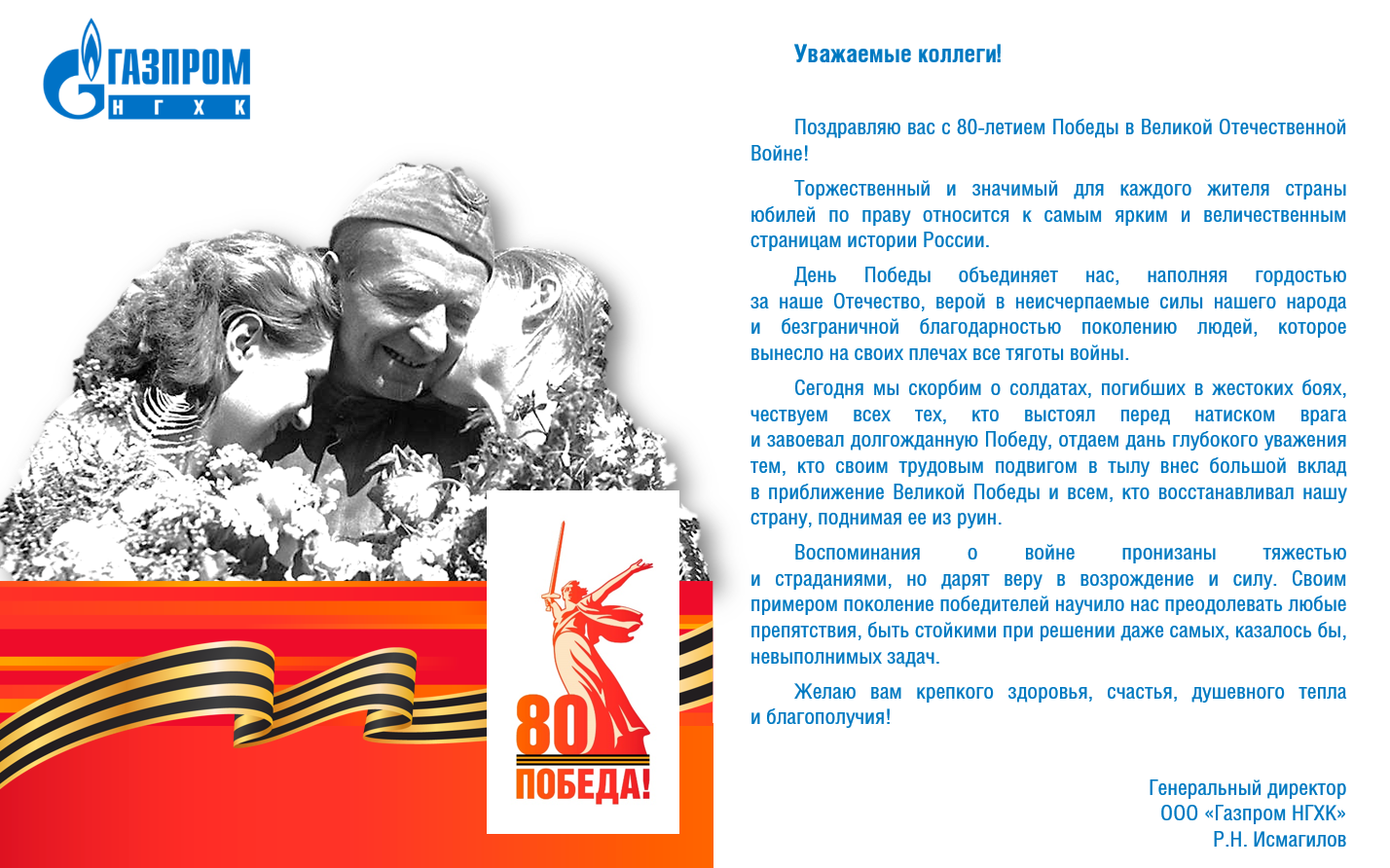 ГАЗПРОМ
Н Г Х К

80
ПОБЕДА!

Уважаемые коллеги!

Поздравляю вас с 80-летием Победы в Великой Отечественной Войне!

Торжественный и значимый для каждого жителя страны юбилей по праву относится к самым ярким и величественным страницам истории России.

День Победы объединяет нас, наполняя гордостью за наше Отечество, верой в неисчерпаемые силы нашего народа и безграничной благодарностью поколению людей, которое вынесло на своих плечах все тяготы войны.

Сегодня мы скорбим о солдатах, погибших в жестоких боях, чествуем всех тех, кто выстоял перед натиском врага и завоевал долгожданную Победу, отдаем дань глубокого уважения тем, кто своим трудовым подвигом в тылу внес большой вклад в приближение Великой Победы и всем, кто восстанавливал нашу страну, поднимая ее из руин.

Воспоминания о войне пронизаны тяжестью и страданиями, но дарят веру в возрождение и силу. Своим примером поколение победителей научило нас преодолевать любые препятствия, быть стойкими при решении даже самых, казалось бы, невыполнимых задач.

Желаю вам крепкого здоровья, счастья, душевного тепла и благополучия!

Генеральный директор
ООО «Газпром НГХК»
Р.Н. Исмагилов